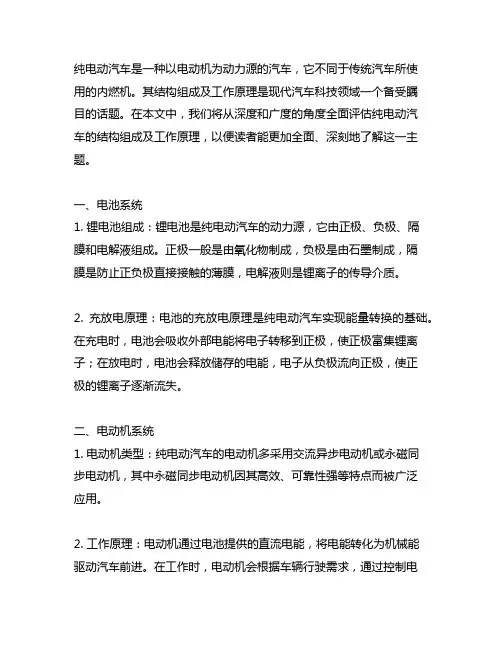 纯电动汽车是一种以电动机为动力源的汽车，它不同于传统汽车所使用的内燃机。其结构组成及工作原理是现代汽车科技领域一个备受瞩目的话题。在本文中，我们将从深度和广度的角度全面评估纯电动汽车的结构组成及工作原理，以便读者能更加全面、深刻地了解这一主题。

一、电池系统
1. 锂电池组成：锂电池是纯电动汽车的动力源，它由正极、负极、隔膜和电解液组成。正极一般是由氧化物制成，负极是由石墨制成，隔膜是防止正负极直接接触的薄膜，电解液则是锂离子的传导介质。

2. 充放电原理：电池的充放电原理是纯电动汽车实现能量转换的基础。在充电时，电池会吸收外部电能将电子转移到正极，使正极富集锂离子；在放电时，电池会释放储存的电能，电子从负极流向正极，使正极的锂离子逐渐流失。

二、电动机系统
1. 电动机类型：纯电动汽车的电动机多采用交流异步电动机或永磁同步电动机，其中永磁同步电动机因其高效、可靠性强等特点而被广泛应用。

2. 工作原理：电动机通过电池提供的直流电能，将电能转化为机械能驱动汽车前进。在工作时，电动机会根据车辆行驶需求，通过控制电